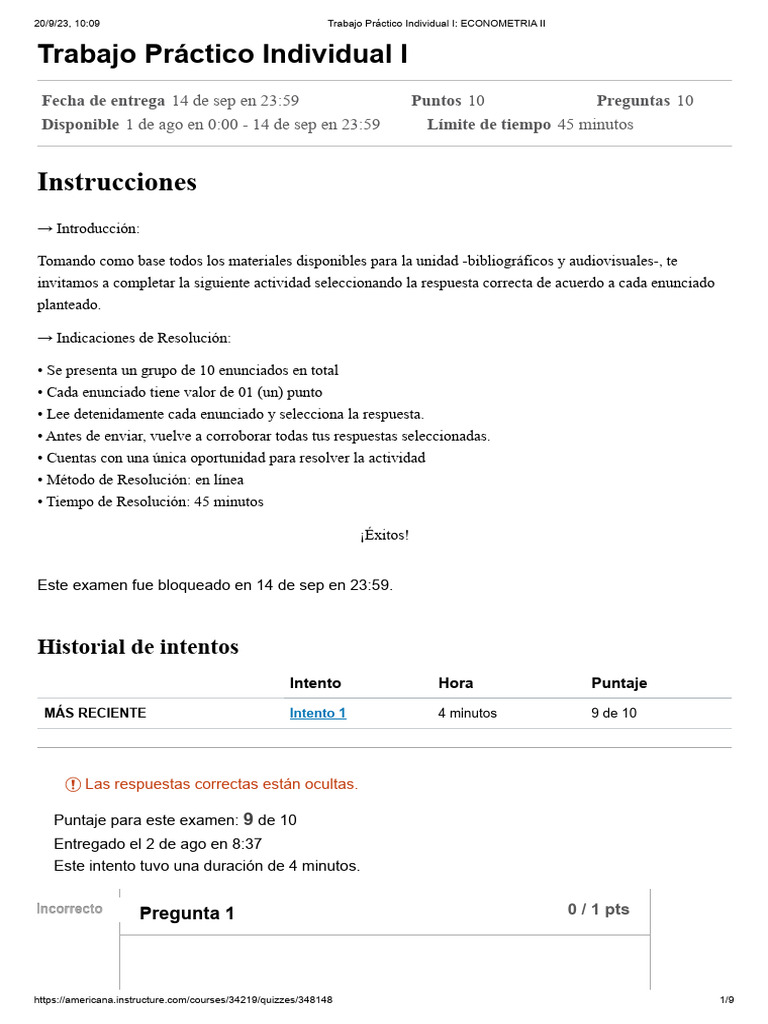 20/9/23, 10:09 Trabajo Práctico Individual I: ECONOMETRIA II

Trabajo Práctico Individual I

Fecha de entrega 14 de sep en 23:59 Puntos 10 Preguntas 10
Disponible 1 de ago en 0:00 - 14 de sep en 23:59 Límite de tiempo 45 minutos

Instrucciones

→ Introducción:

Tomando como base todos los materiales disponibles para la unidad -bibliográficos y audiovisuales-, te invitamos a completar la siguiente actividad seleccionando la respuesta correcta de acuerdo a cada enunciado planteado.

→ Indicaciones de Resolución:

• Se presenta un grupo de 10 enunciados en total
• Cada enunciado tiene valor de 01 (un) punto
• Lee detenidamente cada enunciado y selecciona la respuesta.
• Antes de enviar, vuelve a corroborar todas tus respuestas seleccionadas.
• Cuentas con una única oportunidad para resolver la actividad
• Método de Resolución: en línea
• Tiempo de Resolución: 45 minutos

¡Éxitos!

Este examen fue bloqueado en 14 de sep en 23:59.

Historial de intentos

| | Intento | Hora | Puntaje |
|---|---|---|---|
| MÁS RECIENTE | Intento 1 | 4 minutos | 9 de 10 |

Las respuestas correctas están ocultas.

Puntaje para este examen: 9 de 10
Entregado el 2 de ago en 8:37
Este intento tuvo una duración de 4 minutos.

Incorrecto

Pregunta 1

0 / 1 pts

https://americana.instructure.com/courses/34219/quizzes/348148 1/9